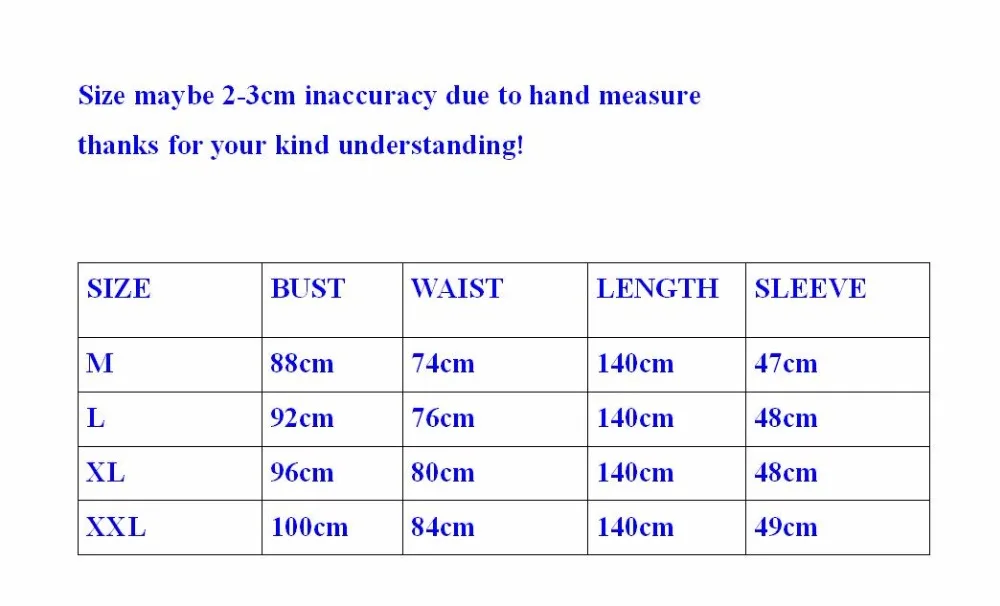 Size maybe 2-3cm inaccuracy due to hand measure

thanks for your kind understanding!

| SIZE | BUST | WAIST | LENGTH | SLEEVE |
|---|---|---|---|---|
| M | 88cm | 74cm | 140cm | 47cm |
| L | 92cm | 76cm | 140cm | 48cm |
| XL | 96cm | 80cm | 140cm | 48cm |
| XXL | 100cm | 84cm | 140cm | 49cm |